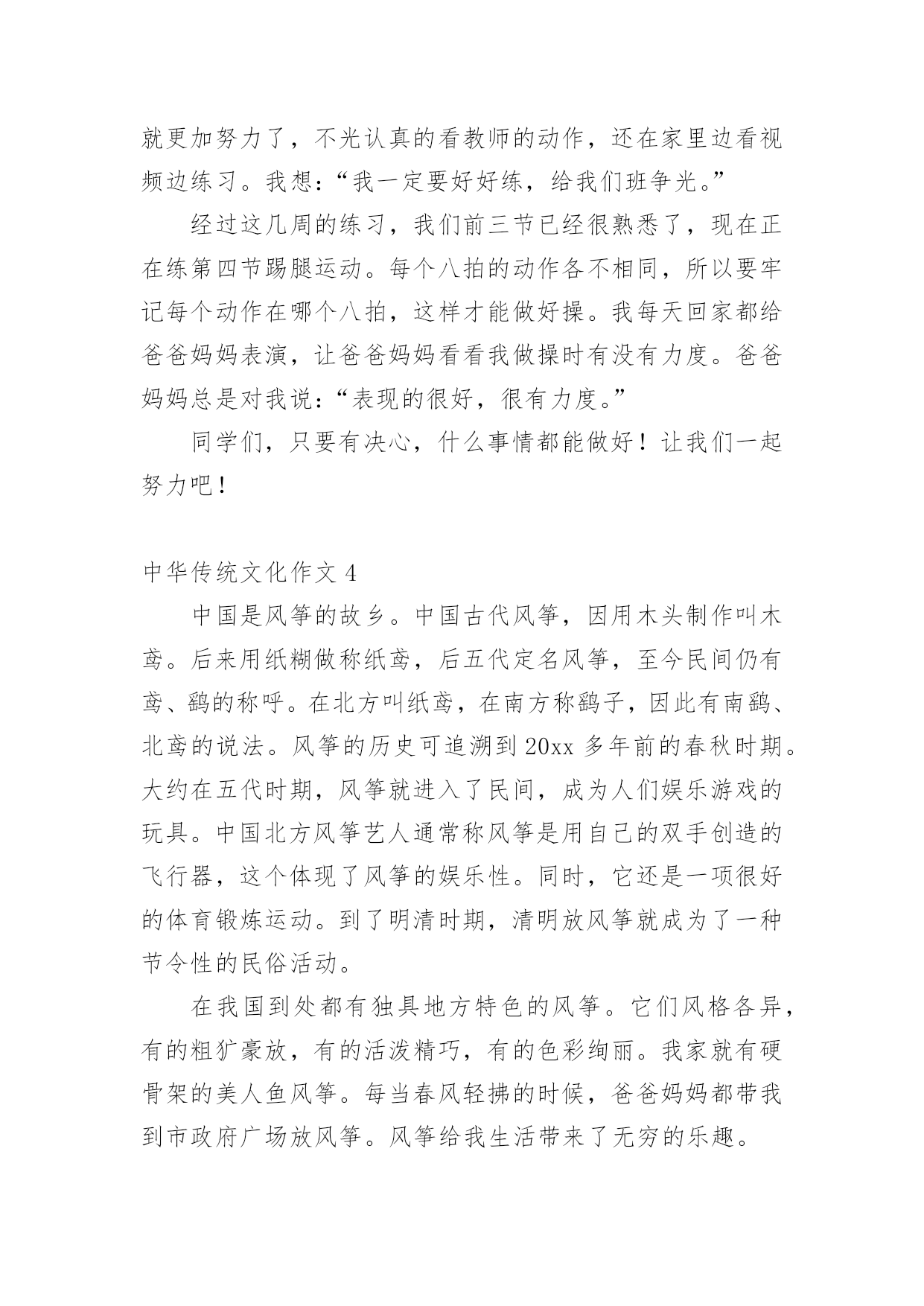 就更加努力了，不光认真的看教师的动作，还在家里边看视频边练习。我想：“我一定要好好练，给我们班争光。”

经过这几周的练习，我们前三节已经很熟悉了，现在正在练第四节踢腿运动。每个八拍的动作各不相同，所以要牢记每个动作在哪个八拍，这样才能做好操。我每天回家都给爸爸妈妈表演，让爸爸妈妈看看我做操时有没有力度。爸爸妈妈总是对我说：“表现的很好，很有力度。”

同学们，只要有决心，什么事情都能做好！让我们一起努力吧！

中华传统文化作文 4

中国是风筝的故乡。中国古代风筝，因用木头制作叫木鸢。后来用纸糊做称纸鸢，后五代定名风筝，至今民间仍有鸢、鹞的称呼。在北方叫纸鸢，在南方称鹞子，因此有南鹞、北鸢的说法。风筝的历史可追溯到 20xx 多年前的春秋时期。大约在五代时期，风筝就进入了民间，成为人们娱乐游戏的玩具。中国北方风筝艺人通常称风筝是用自己的双手创造的飞行器，这个体现了风筝的娱乐性。同时，它还是一项很好的体育锻炼运动。到了明清时期，清明放风筝就成为了一种节令性的民俗活动。

在我国到处都有独具地方特色的风筝。它们风格各异，有的粗犷豪放，有的活泼精巧，有的色彩绚丽。我家就有硬骨架的美人鱼风筝。每当春风轻拂的时候，爸爸妈妈都带我到市政府广场放风筝。风筝给我生活带来了无穷的乐趣。